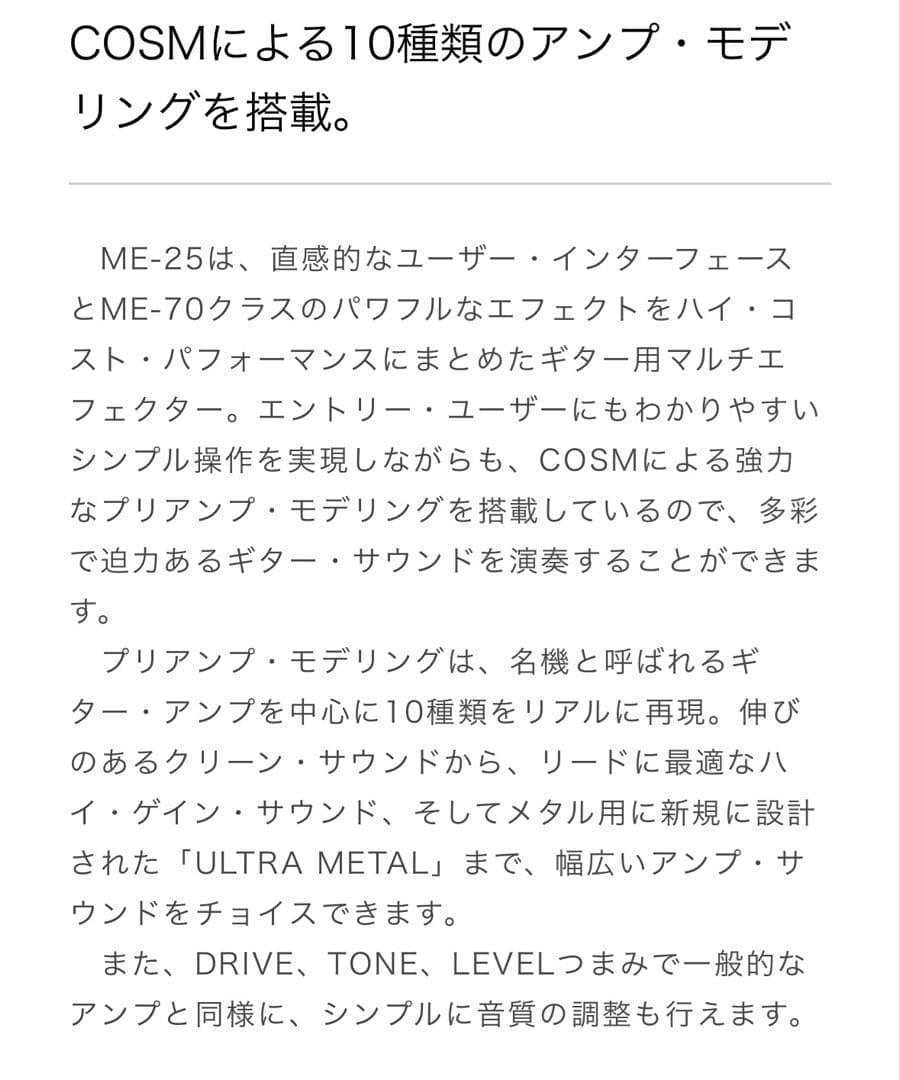 COSMによる10種類のアンプ・モデリングを搭載。

ME-25は、直感的なユーザー・インターフェースとME-70クラスのパワフルなエフェクトをハイ・コスト・パフォーマンスにまとめたギター用マルチエフェクター。エントリー・ユーザーにもわかりやすいシンプル操作を実現しながらも、COSMによる強力なプリアンプ・モデリングを搭載しているので、多彩で迫力あるギター・サウンドを演奏することができます。

プリアンプ・モデリングは、名機と呼ばれるギター・アンプを中心に10種類をリアルに再現。伸びのあるクリーン・サウンドから、リードに最適なハイ・ゲイン・サウンド、そしてメタル用に新規に設計された「ULTRA METAL」まで、幅広いアンプ・サウンドをチョイスできます。

また、DRIVE、TONE、LEVELつまみで一般的なアンプと同様に、シンプルに音質の調整も行えます。